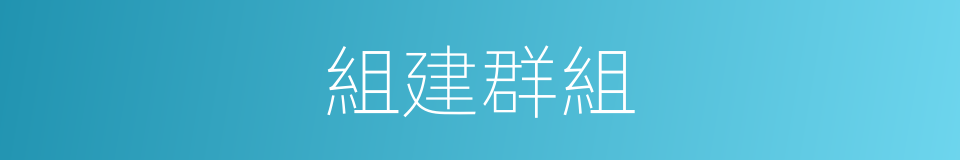 組建群組